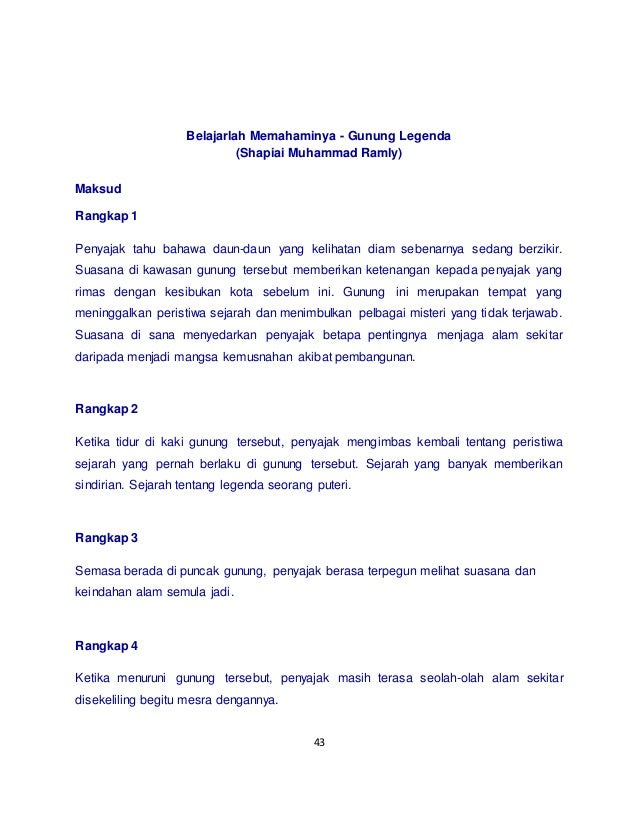 Belajarlah Memahaminya - Gunung Legenda
(Shapiai Muhammad Ramly)

Maksud

Rangkap 1

Penyajak tahu bahawa daun-daun yang kelihatan diam sebenarnya sedang berzikir. Suasana di kawasan gunung tersebut memberikan ketenangan kepada penyajak yang rimas dengan kesibukan kota sebelum ini. Gunung ini merupakan tempat yang meninggalkan peristiwa sejarah dan menimbulkan pelbagai misteri yang tidak terjawab. Suasana di sana menyedarkan penyajak betapa pentingnya menjaga alam sekitar daripada menjadi mangsa kemusnahan akibat pembangunan.

Rangkap 2

Ketika tidur di kaki gunung tersebut, penyajak mengimbas kembali tentang peristiwa sejarah yang pernah berlaku di gunung tersebut. Sejarah yang banyak memberikan sindirian. Sejarah tentang legenda seorang puteri.

Rangkap 3

Semasa berada di puncak gunung, penyajak berasa terpegun melihat suasana dan keindahan alam semula jadi.

Rangkap 4

Ketika menuruni gunung tersebut, penyajak masih terasa seolah-olah alam sekitar disekeliling begitu mesra dengannya.

43